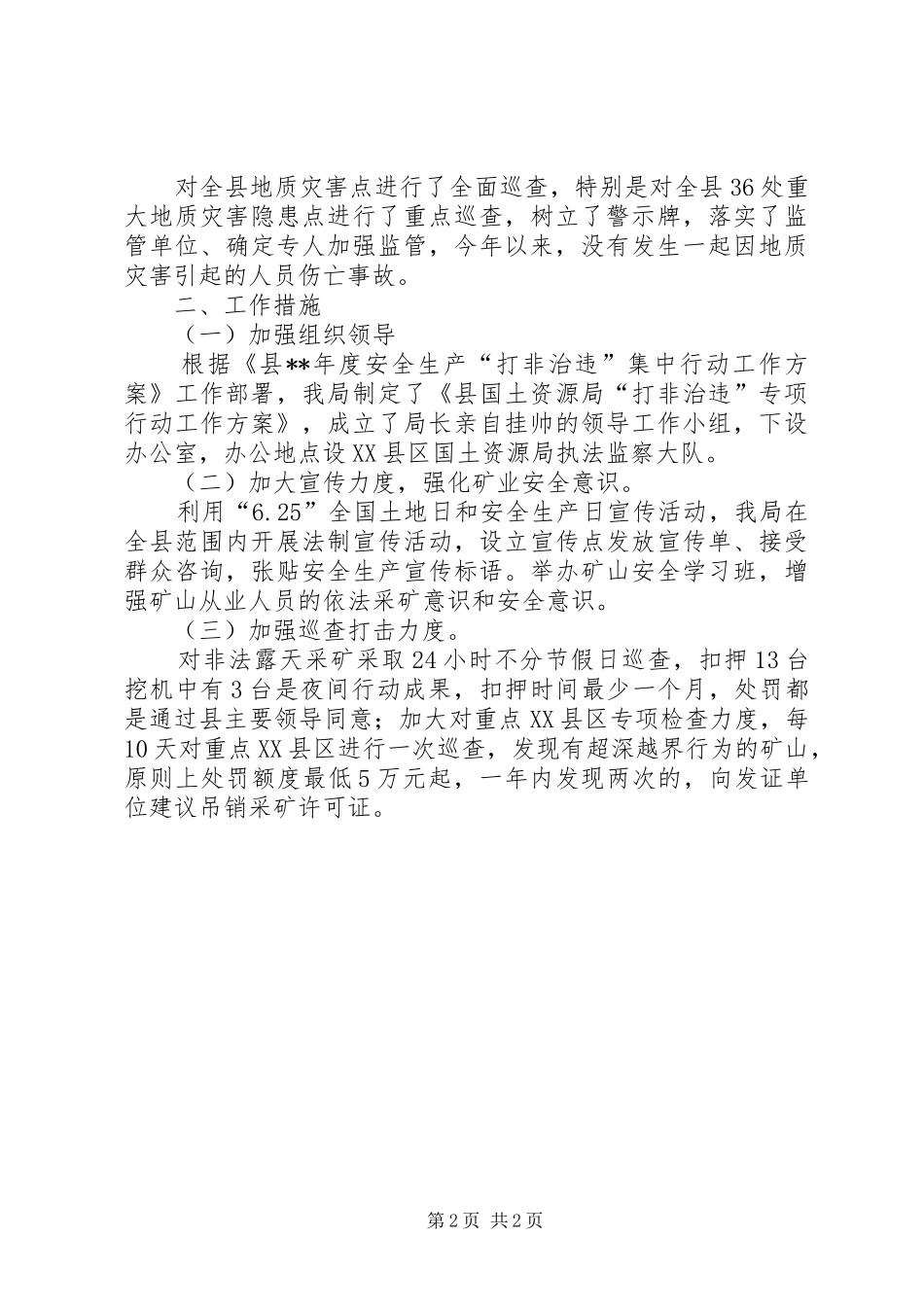 对全县地质灾害点进行了全面巡查，特别是对全县36处重大地质灾害隐患点进行了重点巡查，树立了警示牌，落实了监管单位、确定专人加强监管，今年以来，没有发生一起因地质灾害引起的人员伤亡事故。

二、工作措施

（一）加强组织领导

根据《县**年度安全生产“打非治违”集中行动工作方案》工作部署，我局制定了《县国土资源局“打非治违”专项行动工作方案》，成立了局长亲自挂帅的领导工作小组，下设办公室，办公地点设XX县区国土资源局执法监察大队。

（二）加大宣传力度，强化矿业安全意识。

利用“6.25”全国土地日和安全生产日宣传活动，我局在全县范围内开展法制宣传活动，设立宣传点发放宣传单、接受群众咨询，张贴安全生产宣传标语。举办矿山安全学习班，增强矿山从业人员的依法采矿意识和安全意识。

（三）加强巡查打击力度。

对非法露天采矿采取24小时不分节假日巡查，扣押13台挖机中有3台是夜间行动成果，扣押时间最少一个月，处罚都是通过县主要领导同意；加大对重点XX县区专项检查力度，每10天对重点XX县区进行一次巡查，发现有超深越界行为的矿山，原则上处罚额度最低5万元起，一年内发现两次的，向发证单位建议吊销采矿许可证。

第2页 共2页